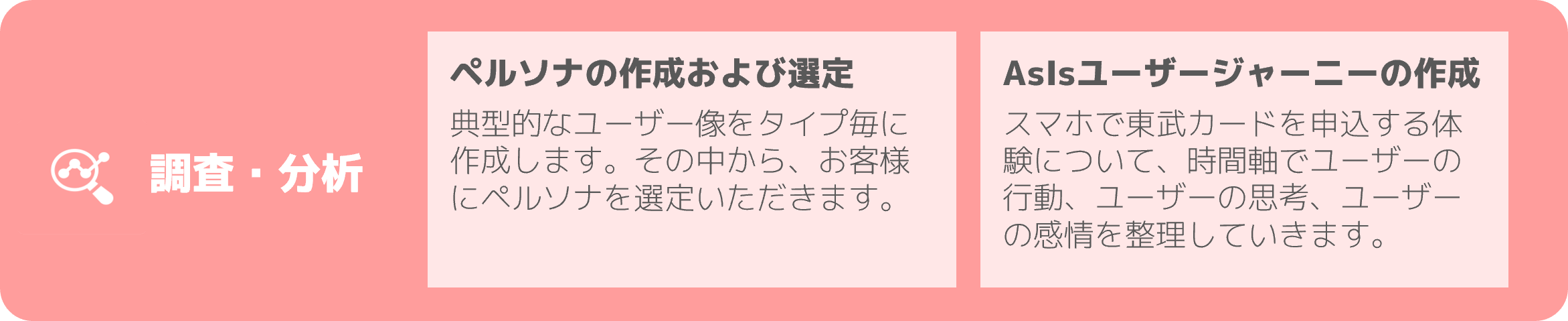 調査・分析

ペルソナの作成および選定

典型的なユーザー像をタイプ毎に作成します。その中から、お客様にペルソナを選定いただきます。

AsIsユーザージャーニーの作成

スマホで東武カードを申込する体験について、時間軸でユーザーの行動、ユーザーの思考、ユーザーの感情を整理していきます。